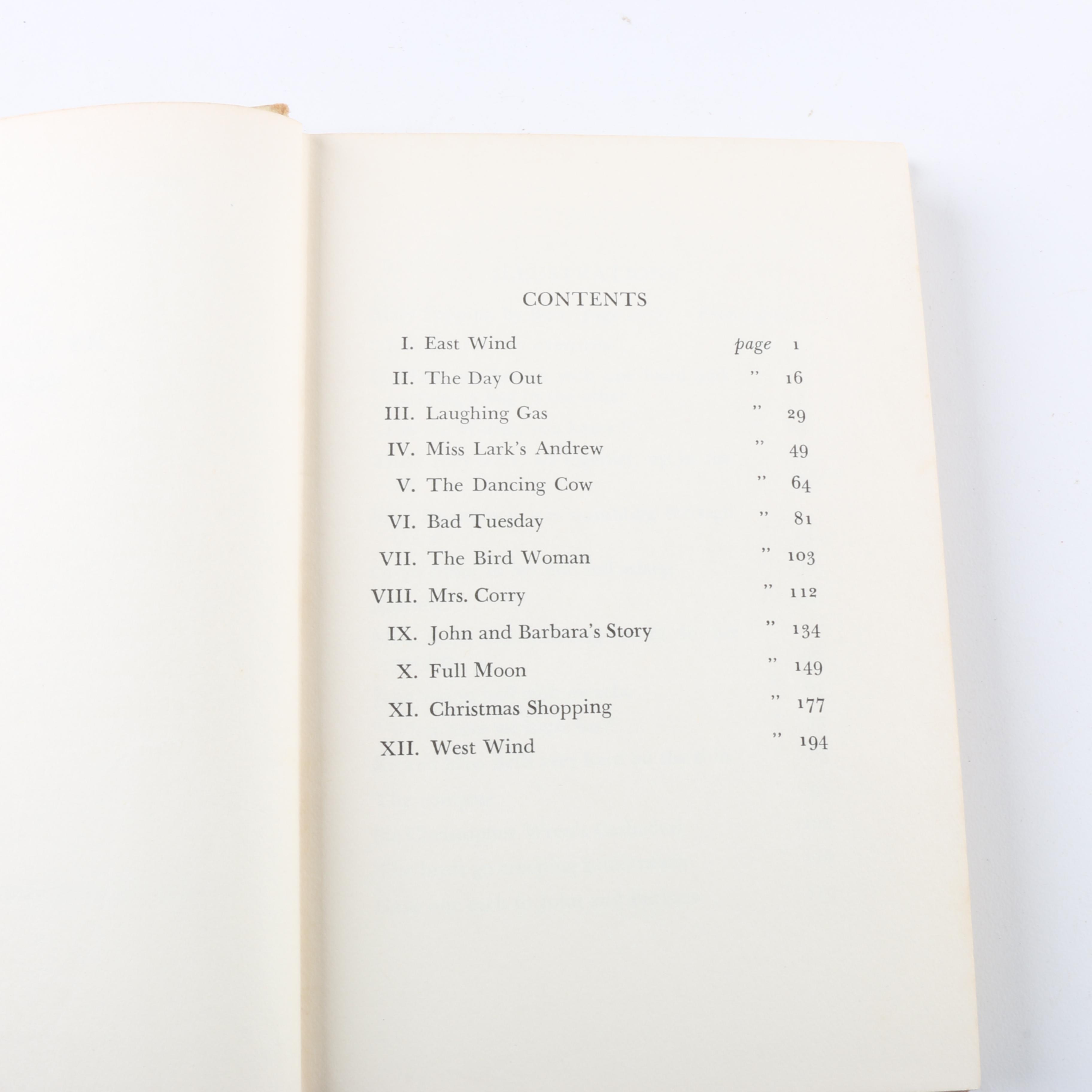 CONTENTS

I. East Wind page 1
II. The Day Out " 16
III. Laughing Gas " 29
IV. Miss Lark's Andrew " 49
V. The Dancing Cow " 64
VI. Bad Tuesday " 81
VII. The Bird Woman " 103
VIII. Mrs. Corry " 112
IX. John and Barbara's Story " 134
X. Full Moon " 149
XI. Christmas Shopping " 177
XII. West Wind " 194